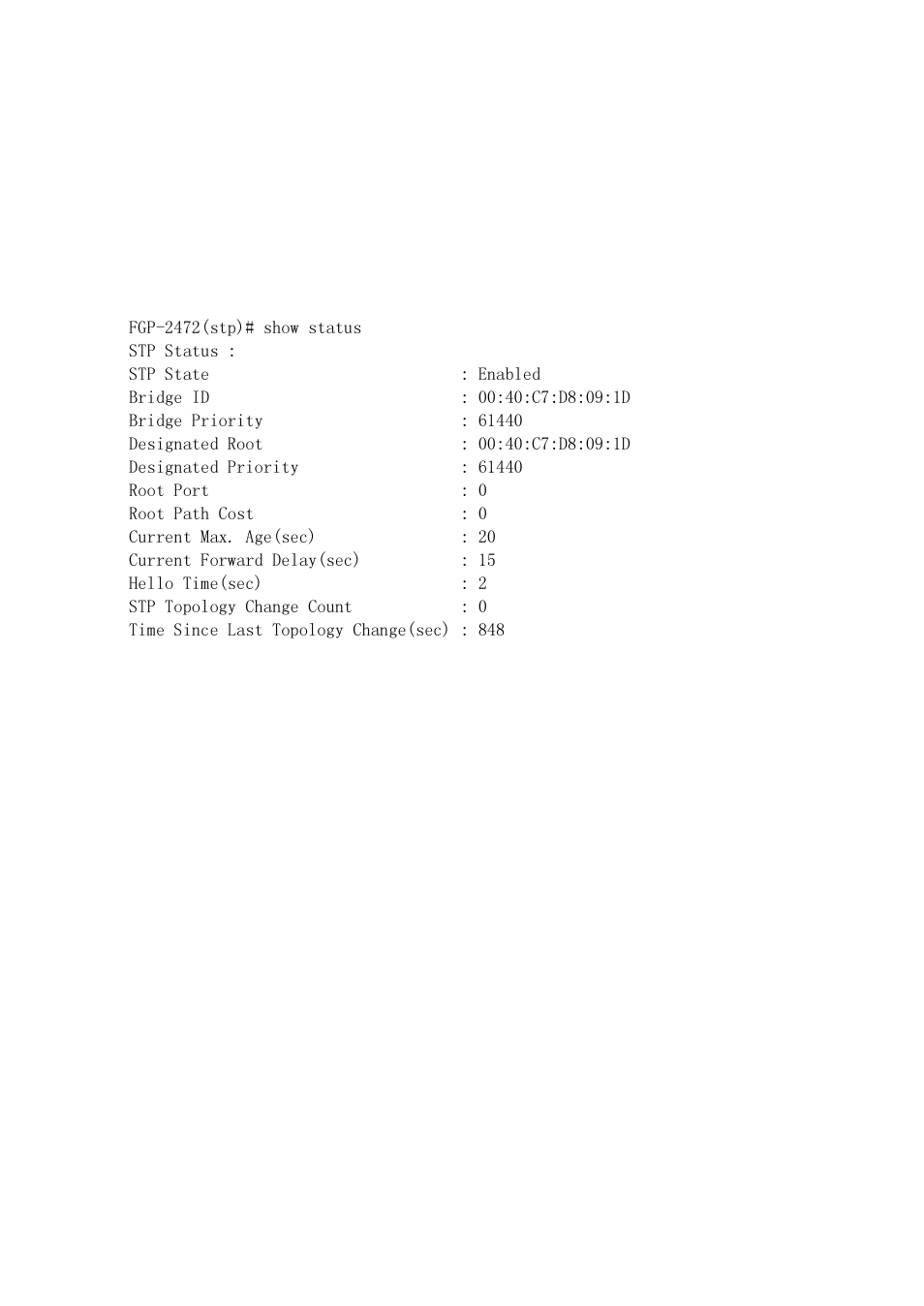 FGP-2472(stp)# show status
STP Status :
STP State : Enabled
Bridge ID : 00:40:C7:D8:09:1D
Bridge Priority : 61440
Designated Root : 00:40:C7:D8:09:1D
Designated Priority : 61440
Root Port : 0
Root Path Cost : 0
Current Max. Age(sec) : 20
Current Forward Delay(sec) : 15
Hello Time(sec) : 2
STP Topology Change Count : 0
Time Since Last Topology Change(sec) : 848